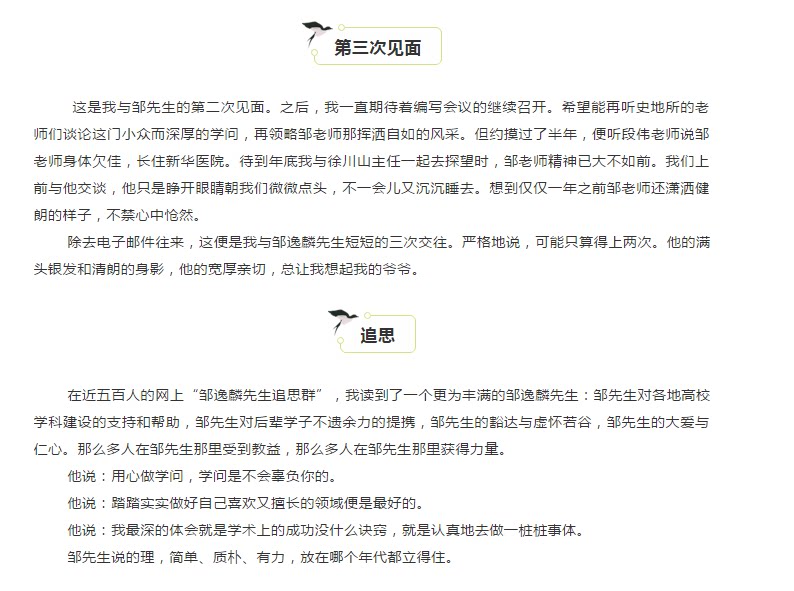 第三次见面

这是我与邹先生的第二次见面。之后，我一直期待着编写会议的继续召开。希望能再听史地所的老师们谈论这门小众而深厚的学问，再领略邹老师那挥洒自如的风采。但约摸过了半年，便听段伟老师说邹老师身体欠佳，长住新华医院。待到年底我与徐川山主任一起去探望时，邹老师精神已大不如前。我们上前与他交谈，他只是睁开眼睛朝我们微微点头，不一会儿又沉沉睡去。想到仅仅一年之前邹老师还潇洒健朗的样子，不禁心中怆然。

除去电子邮件往来，这便是我与邹逸麟先生短短的三次交往。严格地说，可能只算得上两次。他的满头银发和清朗的身影，他的宽厚亲切，总让我想起我的爷爷。

追思

在近五百人的网上“邹逸麟先生追思群”，我读到了一个更为丰满的邹逸麟先生：邹先生对各地高校学科建设的支持和帮助，邹先生对后辈学子不遗余力的提携，邹先生的豁达与虚怀若谷，邹先生的大爱与仁心。那么多人在邹先生那里受到教益，那么多人在邹先生那里获得力量。

他说：用心做学问，学问是不会辜负你的。

他说：踏踏实实做好自己喜欢又擅长的领域便是最好的。

他说：我最深的体会就是学术上的成功没什么诀窍，就是认真地去做一桩桩事体。

邹先生说的理，简单、质朴、有力，放在哪个年代都立得住。